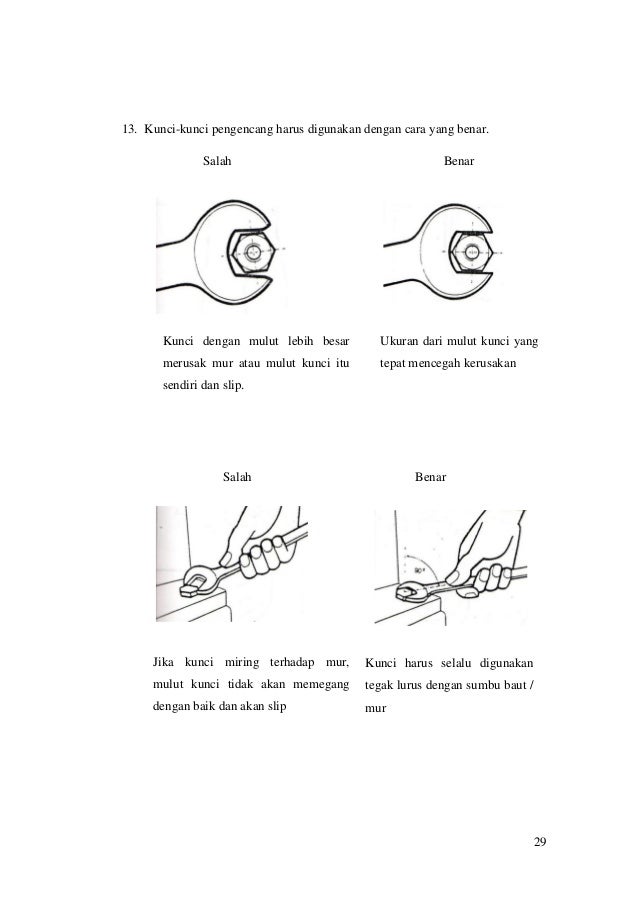 13. Kunci-kunci pengencang harus digunakan dengan cara yang benar.

Salah

Benar

Kunci dengan mulut lebih besar merusak mur atau mulut kunci itu sendiri dan slip.

Ukuran dari mulut kunci yang tepat mencegah kerusakan

Salah

Benar

90°

Jika kunci miring terhadap mur, mulut kunci tidak akan memegang dengan baik dan akan slip

Kunci harus selalu digunakan tegak lurus dengan sumbu baut / mur

29